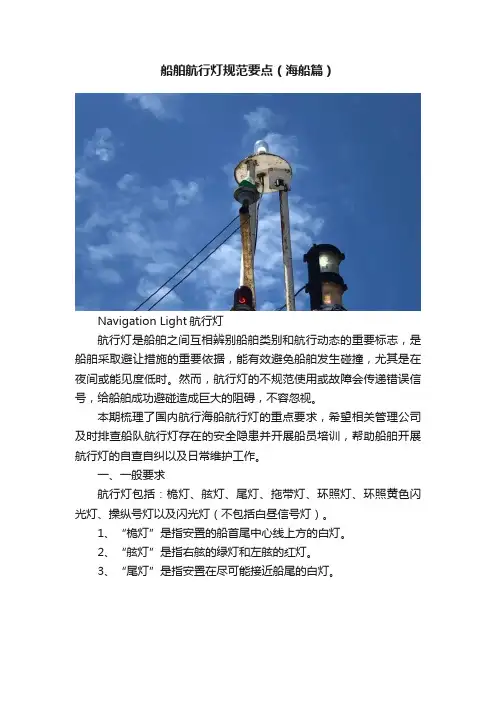 船舶航行灯规范要点（海船篇）

Navigation Light 航行灯

航行灯是船舶之间互相辨别船舶类别和航行动态的重要标志，是船舶采取避让措施的重要依据，能有效避免船舶发生碰撞，尤其是在夜间或能见度低时。然而，航行灯的不规范使用或故障会传递错误信号，给船舶成功避碰造成巨大的阻碍，不容忽视。

本期梳理了国内航行海船航行灯的重点要求，希望相关管理公司及时排查船队航行灯存在的安全隐患并开展船员培训，帮助船舶开展航行灯的自查自纠以及日常维护工作。

一、一般要求

航行灯包括：桅灯、舷灯、尾灯、拖带灯、环照灯、环照黄色闪光灯、操纵号灯以及闪光灯（不包括白昼信号灯）。

1、“桅灯”是指安置的船首尾中心线上方的白灯。

2、“舷灯”是指右舷的绿灯和左舷的红灯。

3、“尾灯”是指安置在尽可能接近船尾的白灯。